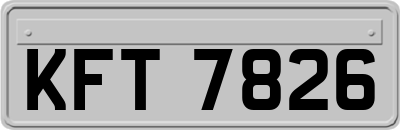 KFT 7826